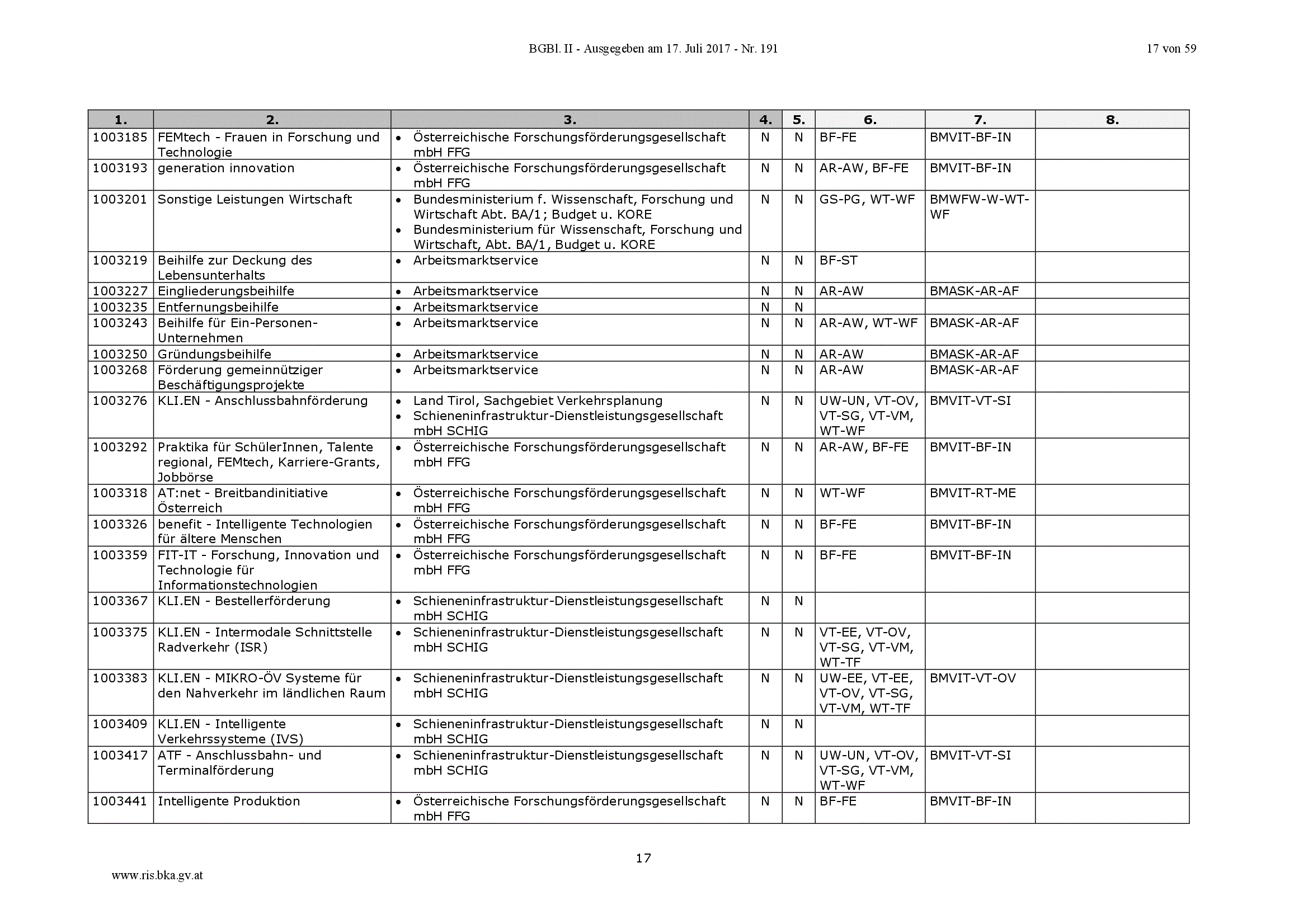 BGBl. II - Ausgegeben am 17. Juli 2017 - Nr. 191

17 von 59

| 1. | 2. | 3. | 4. | 5. | 6. | 7. | 8. |
|---|---|---|---|---|---|---|---|
| 1003185 | FEMtech - Frauen in Forschung und Technologie | • Österreichische Forschungsförderungsgesellschaft mbH FFG | N | N | BF-FE | BMVIT-BF-IN | |
| 1003193 | generation innovation | • Österreichische Forschungsförderungsgesellschaft mbH FFG | N | N | AR-AW, BF-FE | BMVIT-BF-IN | |
| 1003201 | Sonstige Leistungen Wirtschaft | • Bundesministerium f. Wissenschaft, Forschung und Wirtschaft Abt. BA/1; Budget u. KORE • Bundesministerium für Wissenschaft, Forschung und Wirtschaft, Abt. BA/1, Budget u. KORE | N | N | GS-PG, WT-WF | BMWFW-W-WT-WF | |
| 1003219 | Beihilfe zur Deckung des Lebensunterhalts | • Arbeitsmarktservice | N | N | BF-ST | | |
| 1003227 | Eingliederungsbeihilfe | • Arbeitsmarktservice | N | N | AR-AW | BMASK-AR-AF | |
| 1003235 | Entfernungsbeihilfe | • Arbeitsmarktservice | N | N | | | |
| 1003243 | Beihilfe für Ein-Personen-Unternehmen | • Arbeitsmarktservice | N | N | AR-AW, WT-WF | BMASK-AR-AF | |
| 1003250 | Gründungsbeihilfe | • Arbeitsmarktservice | N | N | AR-AW | BMASK-AR-AF | |
| 1003268 | Förderung gemeinnütziger Beschäftigungsprojekte | • Arbeitsmarktservice | N | N | AR-AW | BMASK-AR-AF | |
| 1003276 | KLI.EN - Anschlussbahnförderung | • Land Tirol, Sachgebiet Verkehrsplanung • Schieneninfrastruktur-Dienstleistungsgesellschaft mbH SCHIG | N | N | UW-UN, VT-OV, VT-SG, VT-VM, WT-WF | BMVIT-VT-SI | |
| 1003292 | Praktika für SchülerInnen, Talente regional, FEMtech, Karriere-Grants, Jobbörse | • Österreichische Forschungsförderungsgesellschaft mbH FFG | N | N | AR-AW, BF-FE | BMVIT-BF-IN | |
| 1003318 | AT:net - Breitbandinitiative Österreich | • Österreichische Forschungsförderungsgesellschaft mbH FFG | N | N | WT-WF | BMVIT-RT-ME | |
| 1003326 | benefit - Intelligente Technologien für ältere Menschen | • Österreichische Forschungsförderungsgesellschaft mbH FFG | N | N | BF-FE | BMVIT-BF-IN | |
| 1003359 | FIT-IT - Forschung, Innovation und Technologie für Informationstechnologien | • Österreichische Forschungsförderungsgesellschaft mbH FFG | N | N | BF-FE | BMVIT-BF-IN | |
| 1003367 | KLI.EN - Bestellerförderung | • Schieneninfrastruktur-Dienstleistungsgesellschaft mbH SCHIG | N | N | | | |
| 1003375 | KLI.EN - Intermodale Schnittstelle Radverkehr (ISR) | • Schieneninfrastruktur-Dienstleistungsgesellschaft mbH SCHIG | N | N | VT-EE, VT-OV, VT-SG, VT-VM, WT-TF | | |
| 1003383 | KLI.EN - MIKRO-ÖV Systeme für den Nahverkehr im ländlichen Raum | • Schieneninfrastruktur-Dienstleistungsgesellschaft mbH SCHIG | N | N | UW-EE, VT-EE, VT-OV, VT-SG, VT-VM, WT-TF | BMVIT-VT-OV | |
| 1003409 | KLI.EN - Intelligente Verkehrssysteme (IVS) | • Schieneninfrastruktur-Dienstleistungsgesellschaft mbH SCHIG | N | N | | | |
| 1003417 | ATF - Anschlussbahn- und Terminalförderung | • Schieneninfrastruktur-Dienstleistungsgesellschaft mbH SCHIG | N | N | UW-UN, VT-OV, VT-SG, VT-VM, WT-WF | BMVIT-VT-SI | |
| 1003441 | Intelligente Produktion | • Österreichische Forschungsförderungsgesellschaft mbH FFG | N | N | BF-FE | BMVIT-BF-IN | |

17

www.ris.bka.gv.at